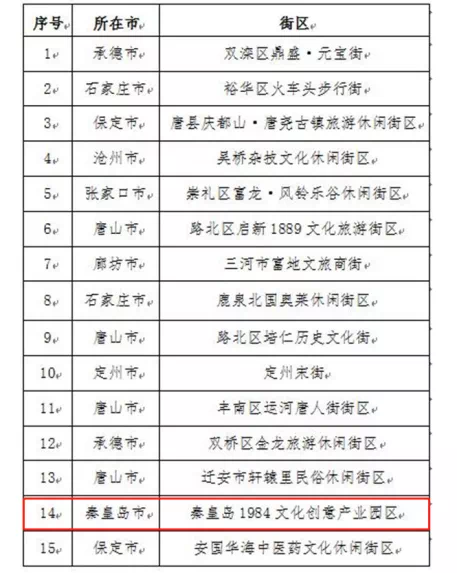 | 序号 | 所在市 | 街区 |
|---|---|---|
| 1 | 承德市 | 双滦区鼎盛·元宝街 |
| 2 | 石家庄市 | 裕华区火车头步行街 |
| 3 | 保定市 | 唐县庆都山·唐尧古镇旅游休闲街区 |
| 4 | 沧州市 | 吴桥杂技文化休闲街区 |
| 5 | 张家口市 | 崇礼区富龙·风铃乐谷休闲街区 |
| 6 | 唐山市 | 路北区启新1889文化旅游街区 |
| 7 | 廊坊市 | 三河市富地文旅商街 |
| 8 | 石家庄市 | 鹿泉北国奥莱休闲街区 |
| 9 | 唐山市 | 路北区培仁历史文化街 |
| 10 | 定州市 | 定州宋街 |
| 11 | 唐山市 | 丰南区运河唐人街街区 |
| 12 | 承德市 | 双桥区金龙旅游休闲街区 |
| 13 | 唐山市 | 迁安市轩辕里民俗休闲街区 |
| 14 | 秦皇岛市 | 秦皇岛1984文化创意产业园区 |
| 15 | 保定市 | 安国华海中医药文化休闲街区 |